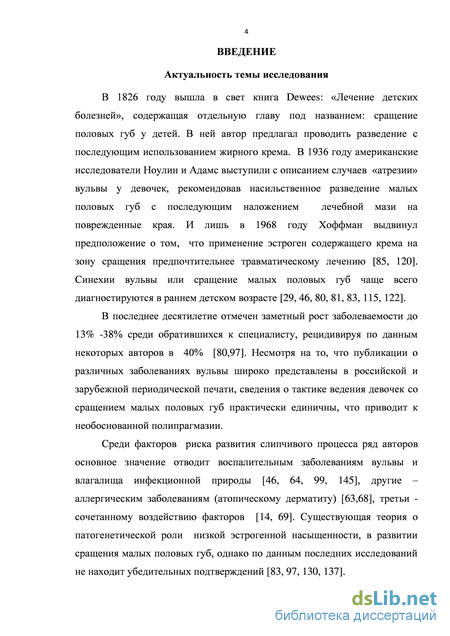 4

ВВЕДЕНИЕ

Актуальность темы исследования

В 1826 году вышла в свет книга Dewees: «Лечение детских болезней», содержащая отдельную главу под названием: сращение половых губ у детей. В ней автор предлагал проводить разведение с последующим использованием жирного крема. В 1936 году американские исследователи Ноулин и Адамс выступили с описанием случаев «атрезии» вульвы у девочек, рекомендовав насильственное разведение малых половых губ с последующим наложением лечебной мази на поврежденные края. И лишь в 1968 году Хоффман выдвинул предположение о том, что применение эстроген содержащего крема на зону сращения предпочтительнее травматическому лечению [85, 120]. Синехии вульвы или сращение малых половых губ чаще всего диагностируются в раннем детском возрасте [29, 46, 80, 81, 83, 115, 122].

В последнее десятилетие отмечен заметный рост заболеваемости до 13% -38% среди обратившихся к специалисту, рецидивируя по данным некоторых авторов в 40% [80,97]. Несмотря на то, что публикации о различных заболеваниях вульвы широко представлены в российской и зарубежной периодической печати, сведения о тактике ведения девочек со сращением малых половых губ практически единичны, что приводит к необоснованной полипрагмазии.

Среди факторов риска развития слипчивого процесса ряд авторов основное значение отводит воспалительным заболеваниям вульвы и влагалища инфекционной природы [46, 64, 99, 145], другие – аллергическим заболеваниям (атопическому дерматиту) [63,68], третьи - сочетанному воздействию факторов [14, 69]. Существующая теория о патогенетической роли низкой эстрогенной насыщенности, в развитии сращения малых половых губ, однако по данным последних исследований не находит убедительных подтверждений [83, 97, 130, 137].

dsLib.net
библиотека диссертаций